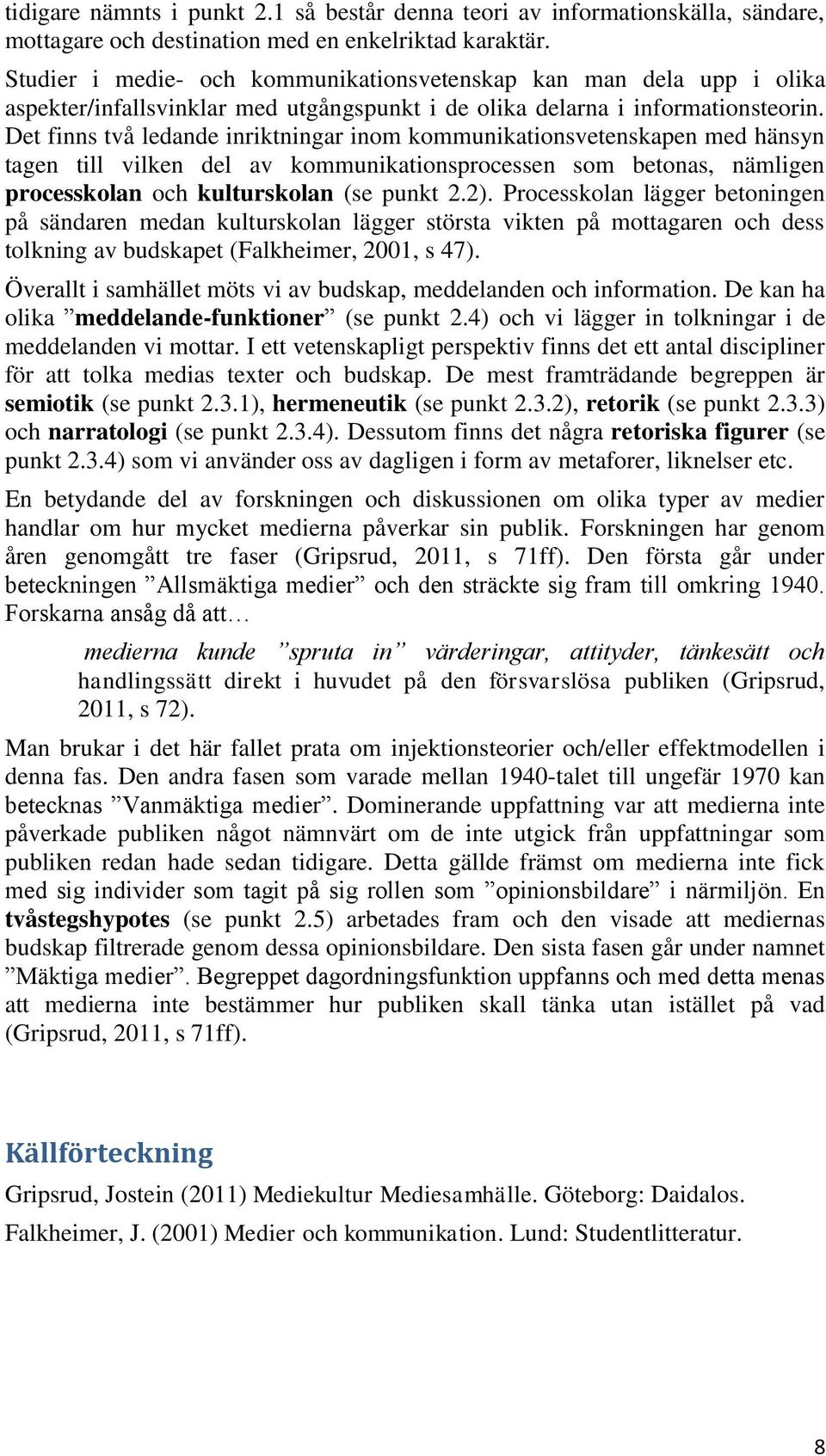 tidigare nämnts i punkt 2.1 så består denna teori av informationskälla, sändare, mottagare och destination med en enkelriktad karaktär.

Studier i medie- och kommunikationsvetenskap kan man dela upp i olika aspekter/infallsvinklar med utgångspunkt i de olika delarna i informationsteorin. Det finns två ledande inriktningar inom kommunikationsvetenskapen med hänsyn tagen till vilken del av kommunikationsprocessen som betonas, nämligen processkolan och kulturskolan (se punkt 2.2). Processkolan lägger betoningen på sändaren medan kulturskolan lägger största vikten på mottagaren och dess tolkning av budskapet (Falkheimer, 2001, s 47).

Överallt i samhället möts vi av budskap, meddelanden och information. De kan ha olika ”meddelande-funktioner” (se punkt 2.4) och vi lägger in tolkningar i de meddelanden vi mottar. I ett vetenskapligt perspektiv finns det ett antal discipliner för att tolka medias texter och budskap. De mest framträdande begreppen är semiotik (se punkt 2.3.1), hermeneutik (se punkt 2.3.2), retorik (se punkt 2.3.3) och narratologi (se punkt 2.3.4). Dessutom finns det några retoriska figurer (se punkt 2.3.4) som vi använder oss av dagligen i form av metaforer, liknelser etc.

En betydande del av forskningen och diskussionen om olika typer av medier handlar om hur mycket medierna påverkar sin publik. Forskningen har genom åren genomgått tre faser (Gripsrud, 2011, s 71ff). Den första går under beteckningen ”Allsmäktiga medier” och den sträckte sig fram till omkring 1940. Forskarna ansåg då att…

medierna kunde ”spruta in” värderingar, attityder, tänkesätt och handlingssätt direkt i huvudet på den försvarslösa publiken (Gripsrud, 2011, s 72).

Man brukar i det här fallet prata om injektionsteorier och/eller effektmodellen i denna fas. Den andra fasen som varade mellan 1940-talet till ungefär 1970 kan betecknas ”Vanmäktiga medier”. Dominerande uppfattning var att medierna inte påverkade publiken något nämnvärt om de inte utgick från uppfattningar som publiken redan hade sedan tidigare. Detta gällde främst om medierna inte fick med sig individer som tagit på sig rollen som ”opinionsbildare” i närmiljön. En tvåstegshypotes (se punkt 2.5) arbetades fram och den visade att mediernas budskap filtrerade genom dessa opinionsbildare. Den sista fasen går under namnet ”Mäktiga medier”. Begreppet dagordningsfunktion uppfanns och med detta menas att medierna inte bestämmer hur publiken skall tänka utan istället på vad (Gripsrud, 2011, s 71ff).

Källförteckning

Gripsrud, Jostein (2011) Mediekultur Mediesamhälle. Göteborg: Daidalos.

Falkheimer, J. (2001) Medier och kommunikation. Lund: Studentlitteratur.

8